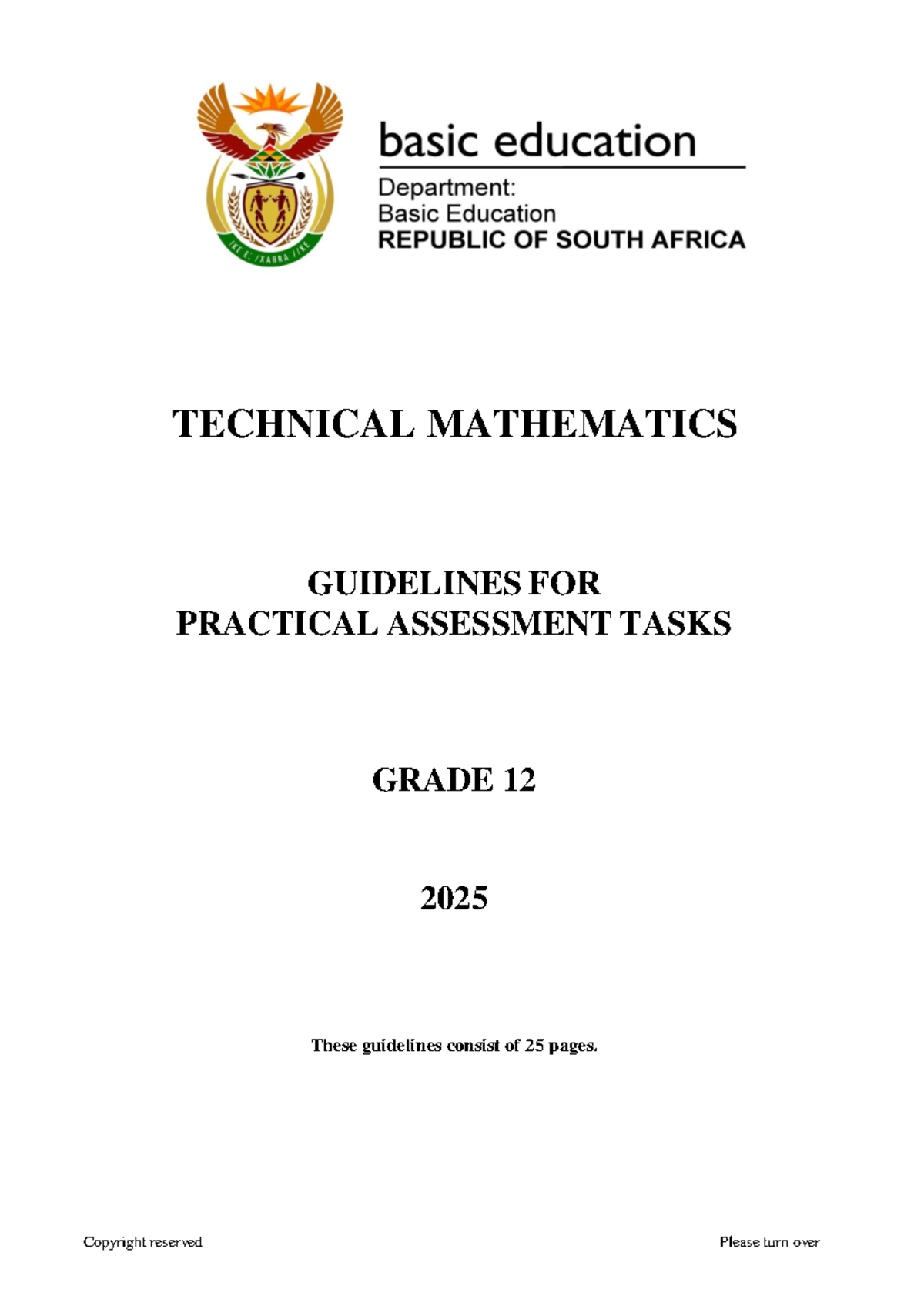 !KE E: /XARRA //KE

basic education

Department:
Basic Education
REPUBLIC OF SOUTH AFRICA

TECHNICAL MATHEMATICS

GUIDELINES FOR
PRACTICAL ASSESSMENT TASKS

GRADE 12

2025

These guidelines consist of 25 pages.

Copyright reserved

Please turn over